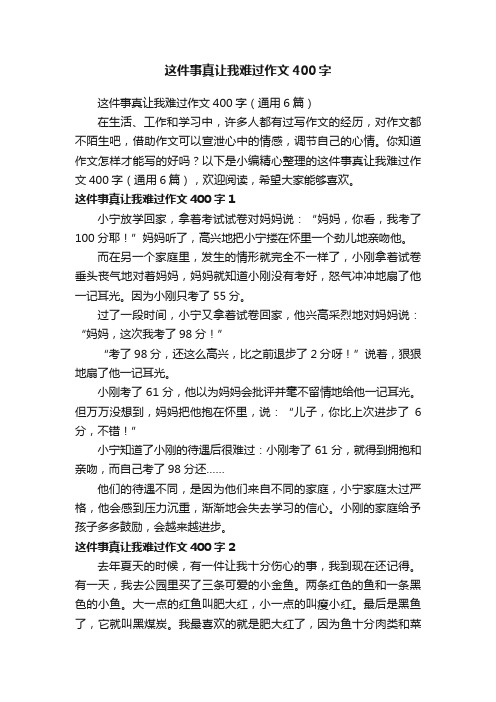 这件事真让我难过作文400字

这件事真让我难过作文400字（通用6篇）

在生活、工作和学习中，许多人都有过写作文的经历，对作文都不陌生吧，借助作文可以宣泄心中的情感，调节自己的心情。你知道作文怎样才能写的好吗？以下是小编精心整理的这件事真让我难过作文400字（通用6篇），欢迎阅读，希望大家能够喜欢。

这件事真让我难过作文400字1

小宁放学回家，拿着考试试卷对妈妈说：“妈妈，你看，我考了100分耶！”妈妈听了，高兴地把小宁搂在怀里一个劲儿地亲吻他。

而在另一个家庭里，发生的情形就完全不一样了，小刚拿着试卷垂头丧气地对着妈妈，妈妈就知道小刚没有考好，怒气冲冲地扇了他一记耳光。因为小刚只考了55分。

过了一段时间，小宁又拿着试卷回家，他兴高采烈地对妈妈说：“妈妈，这次我考了98分！”

“考了98分，还这么高兴，比之前退步了2分呀！”说着，狠狠地扇了他一记耳光。

小刚考了61分，他以为妈妈会批评并毫不留情地给他一记耳光。但万万没想到，妈妈把他抱在怀里，说：“儿子，你比上次进步了6分，不错！”

小宁知道了小刚的待遇后很难过：小刚考了61分，就得到拥抱和亲吻，而自己考了98分还……

他们的待遇不同，是因为他们来自不同的家庭，小宁家庭太过严格，他会感到压力沉重，渐渐地会失去学习的信心。小刚的家庭给予孩子多多鼓励，会越来越进步。

这件事真让我难过作文400字2

去年夏天的时候，有一件让我十分伤心的事，我到现在还记得。有一天，我去公园里买了三条可爱的小金鱼。两条红色的鱼和一条黑色的小鱼。大一点的红鱼叫肥大红，小一点的叫瘦小红。最后是黑鱼了，它就叫黑煤炭。我最喜欢的就是肥大红了，因为鱼十分肉类和菜